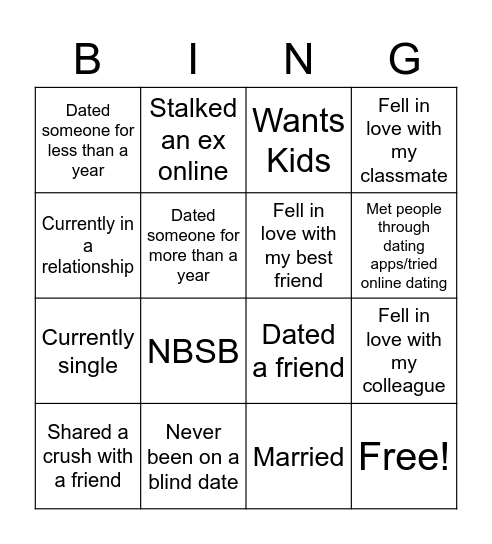 | B | I | N | G |
|---|---|---|---|
| Dated someone for less than a year | Stalked an ex online | Wants Kids | Fell in love with my classmate |
| Currently in a relationship | Dated someone for more than a year | Fell in love with my best friend | Met people through dating apps/tried online dating |
| Currently single | NBSB | Dated a friend | Fell in love with my colleague |
| Shared a crush with a friend | Never been on a blind date | Married | Free! |